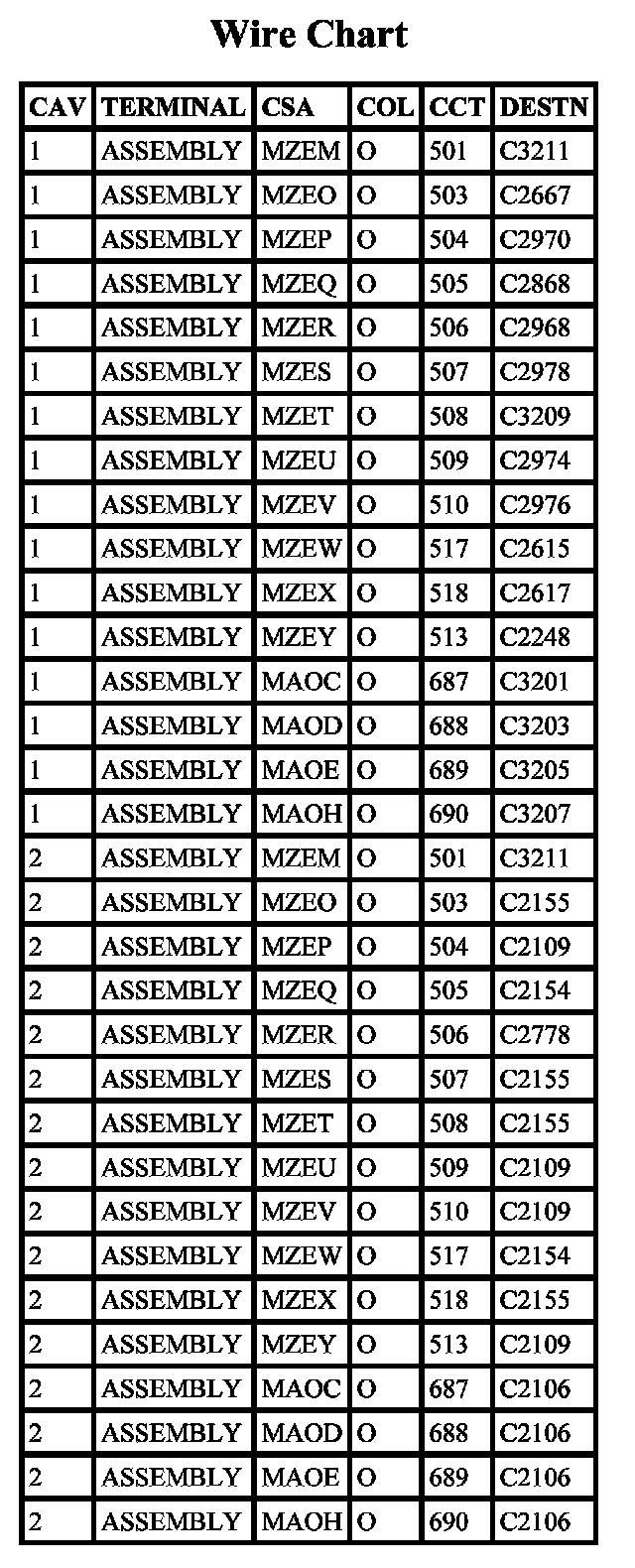 Wire Chart

| CAV | TERMINAL | CSA | COL | CCT | DESTN |
|---|---|---|---|---|---|
| 1 | ASSEMBLY | MZEM | O | 501 | C3211 |
| 1 | ASSEMBLY | MZEO | O | 503 | C2667 |
| 1 | ASSEMBLY | MZEP | O | 504 | C2970 |
| 1 | ASSEMBLY | MZEQ | O | 505 | C2868 |
| 1 | ASSEMBLY | MZER | O | 506 | C2968 |
| 1 | ASSEMBLY | MZES | O | 507 | C2978 |
| 1 | ASSEMBLY | MZET | O | 508 | C3209 |
| 1 | ASSEMBLY | MZEU | O | 509 | C2974 |
| 1 | ASSEMBLY | MZEV | O | 510 | C2976 |
| 1 | ASSEMBLY | MZEW | O | 517 | C2615 |
| 1 | ASSEMBLY | MZEX | O | 518 | C2617 |
| 1 | ASSEMBLY | MZEY | O | 513 | C2248 |
| 1 | ASSEMBLY | MAOC | O | 687 | C3201 |
| 1 | ASSEMBLY | MAOD | O | 688 | C3203 |
| 1 | ASSEMBLY | MAOE | O | 689 | C3205 |
| 1 | ASSEMBLY | MAOH | O | 690 | C3207 |
| 2 | ASSEMBLY | MZEM | O | 501 | C3211 |
| 2 | ASSEMBLY | MZEO | O | 503 | C2155 |
| 2 | ASSEMBLY | MZEP | O | 504 | C2109 |
| 2 | ASSEMBLY | MZEQ | O | 505 | C2154 |
| 2 | ASSEMBLY | MZER | O | 506 | C2778 |
| 2 | ASSEMBLY | MZES | O | 507 | C2155 |
| 2 | ASSEMBLY | MZET | O | 508 | C2155 |
| 2 | ASSEMBLY | MZEU | O | 509 | C2109 |
| 2 | ASSEMBLY | MZEV | O | 510 | C2109 |
| 2 | ASSEMBLY | MZEW | O | 517 | C2154 |
| 2 | ASSEMBLY | MZEX | O | 518 | C2155 |
| 2 | ASSEMBLY | MZEY | O | 513 | C2109 |
| 2 | ASSEMBLY | MAOC | O | 687 | C2106 |
| 2 | ASSEMBLY | MAOD | O | 688 | C2106 |
| 2 | ASSEMBLY | MAOE | O | 689 | C2106 |
| 2 | ASSEMBLY | MAOH | O | 690 | C2106 |